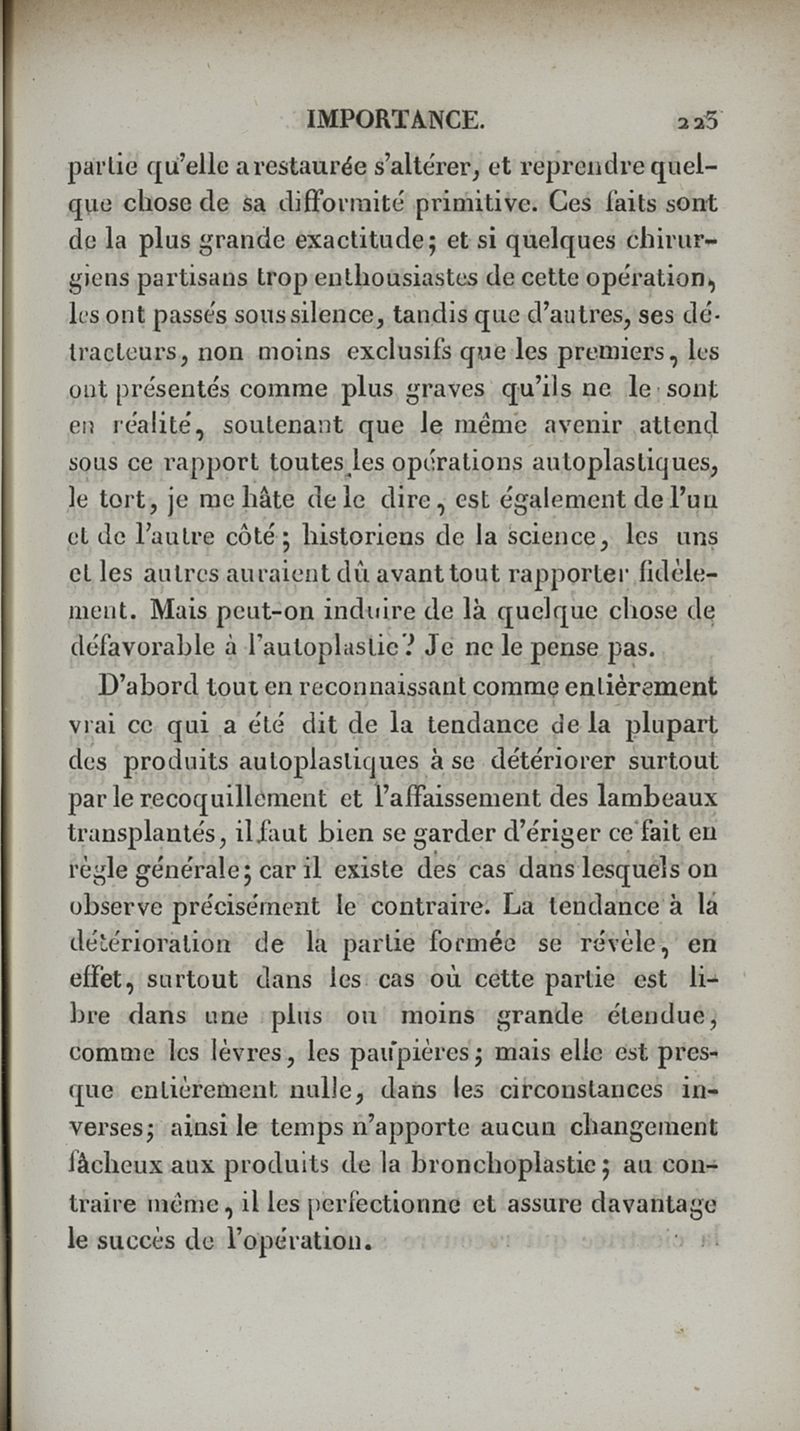 IMPORTANCE. 223

partie qu'elle a restaurée s'altérer, et reprendre quelque chose de sa difformité primitive. Ces faits sont de la plus grande exactitude; et si quelques chirurgiens partisans trop enthousiastes de cette opération, les ont passés sous silence, tandis que d'autres, ses détracteurs, non moins exclusifs que les premiers, les ont présentés comme plus graves qu'ils ne le sont en réalité, soutenant que le même avenir attend sous ce rapport toutes les opérations autoplastiques, le tort, je me hâte de le dire, est également de l'un et de l'autre côté; historiens de la science, les uns et les autres auraient dû avant tout rapporter fidèlement. Mais peut-on induire de là quelque chose de défavorable à l'autoplastie? Je ne le pense pas.

D'abord tout en reconnaissant comme entièrement vrai ce qui a été dit de la tendance de la plupart des produits autoplastiques à se détériorer surtout par le recoquillement et l'affaissement des lambeaux transplantés, il faut bien se garder d'ériger ce fait en règle générale; car il existe des cas dans lesquels on observe précisément le contraire. La tendance à la détérioration de la partie formée se révèle, en effet, surtout dans les cas où cette partie est libre dans une plus ou moins grande étendue, comme les lèvres, les paupières; mais elle est presque entièrement nulle, dans les circonstances inverses; ainsi le temps n'apporte aucun changement fâcheux aux produits de la bronchoplastie; au contraire même, il les perfectionne et assure davantage le succès de l'opération.